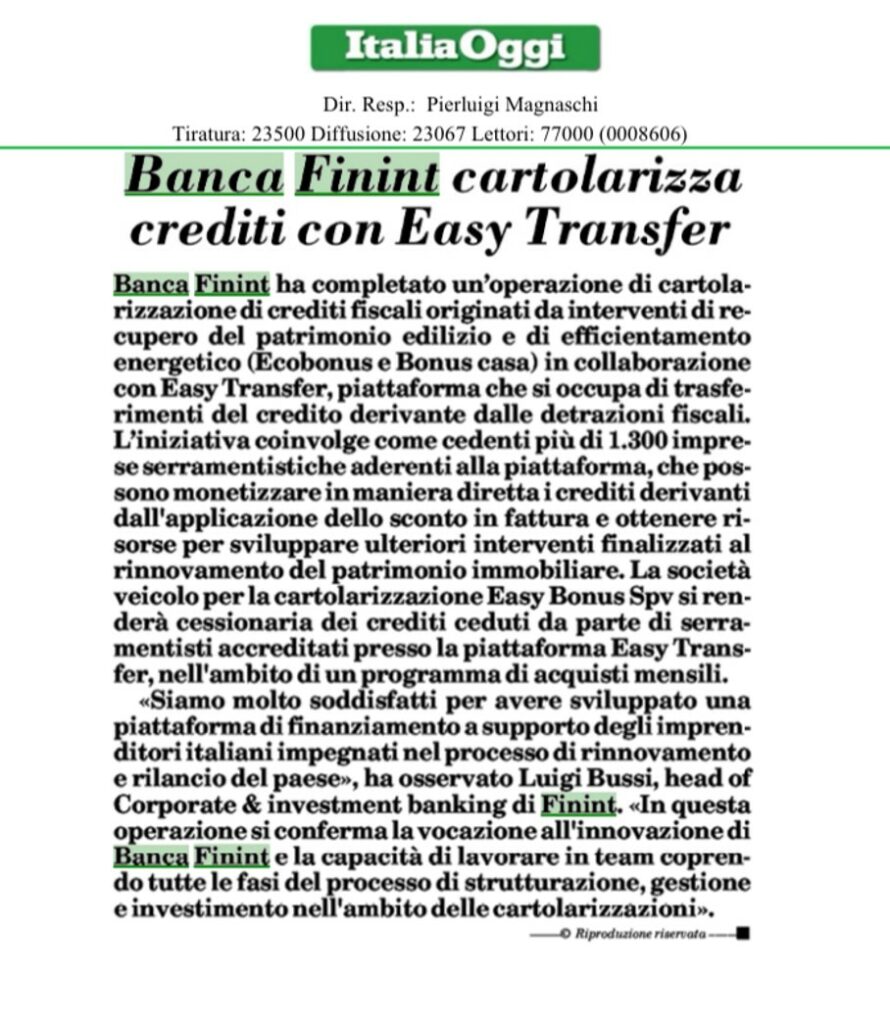 ItaliaOggi

Dir. Resp.: Pierluigi Magnaschi
Tiratura: 23500 Diffusione: 23067 Lettori: 77000 (0008606)

Banca Finint cartolarizza crediti con Easy Transfer

Banca Finint ha completato un'operazione di cartolarizzazione di crediti fiscali originati da interventi di recupero del patrimonio edilizio e di efficientamento energetico (Ecobonus e Bonus casa) in collaborazione con Easy Transfer, piattaforma che si occupa di trasferimenti del credito derivante dalle detrazioni fiscali. L'iniziativa coinvolge come cedenti più di 1.300 imprese serramentistiche aderenti alla piattaforma, che possono monetizzare in maniera diretta i crediti derivanti dall'applicazione dello sconto in fattura e ottenere risorse per sviluppare ulteriori interventi finalizzati al rinnovamento del patrimonio immobiliare. La società veicolo per la cartolarizzazione Easy Bonus Spv si renderà cessionaria dei crediti ceduti da parte di serramentisti accreditati presso la piattaforma Easy Transfer, nell'ambito di un programma di acquisti mensili.

«Siamo molto soddisfatti per avere sviluppato una piattaforma di finanziamento a supporto degli imprenditori italiani impegnati nel processo di rinnovamento e rilancio del paese», ha osservato Luigi Bussi, head of Corporate & investment banking di Finint. «In questa operazione si conferma la vocazione all'innovazione di Banca Finint e la capacità di lavorare in team coprendo tutte le fasi del processo di strutturazione, gestione e investimento nell'ambito delle cartolarizzazioni».

© Riproduzione riservata